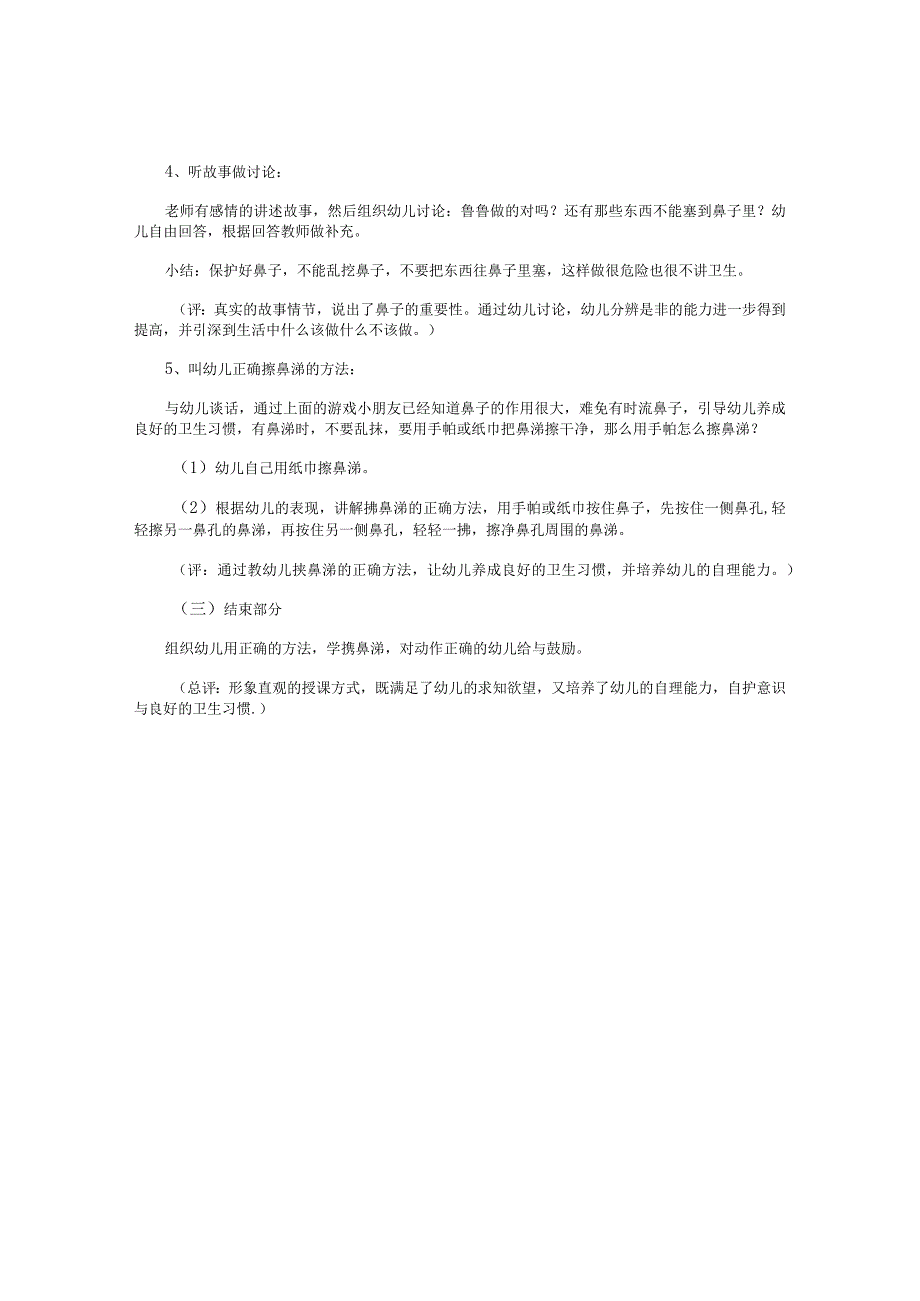 4、听故事做讨论：

老师有感情的讲述故事，然后组织幼儿讨论：鲁鲁做的对吗？还有那些东西不能塞到鼻子里？幼儿自由回答，根据回答教师做补充。

小结：保护好鼻子，不能乱挖鼻子，不要把东西往鼻子里塞，这样做很危险也很不讲卫生。

（评：真实的故事情节，说出了鼻子的重要性。通过幼儿讨论，幼儿分辨是非的能力进一步得到提高，并引深到生活中什么该做什么不该做。）

5、叫幼儿正确擦鼻涕的方法：

与幼儿谈话，通过上面的游戏小朋友已经知道鼻子的作用很大，难免有时流鼻子，引导幼儿养成良好的卫生习惯，有鼻涕时，不要乱抹，要用手帕或纸巾把鼻涕擦干净，那么用手帕怎么擦鼻涕？

（1）幼儿自己用纸巾擦鼻涕。

（2）根据幼儿的表现，讲解拂鼻涕的正确方法，用手帕或纸巾按住鼻子，先按住一侧鼻孔,轻轻擦另一鼻孔的鼻涕，再按住另一侧鼻孔，轻轻一拂，擦净鼻孔周围的鼻涕。

（评：通过教幼儿挟鼻涕的正确方法，让幼儿养成良好的卫生习惯，并培养幼儿的自理能力。）

（三）结束部分

组织幼儿用正确的方法，学携鼻涕，对动作正确的幼儿给与鼓励。

（总评：形象直观的授课方式，既满足了幼儿的求知欲望，又培养了幼儿的自理能力，自护意识与良好的卫生习惯.）